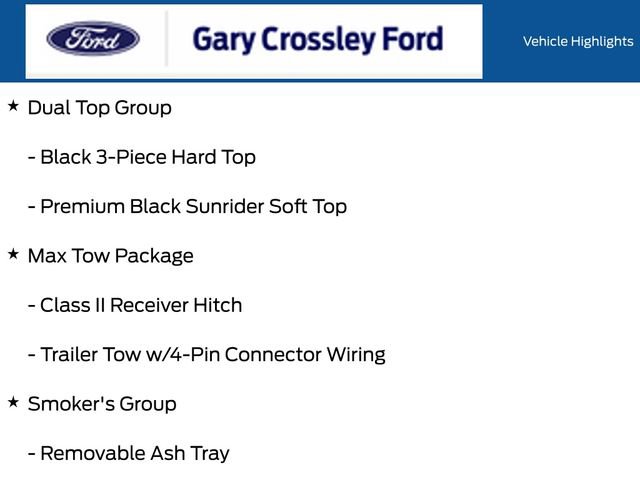 Ford

Gary Crossley Ford

Vehicle Highlights

★ Dual Top Group

- Black 3-Piece Hard Top

- Premium Black Sunrider Soft Top

★ Max Tow Package

- Class II Receiver Hitch

- Trailer Tow w/4-Pin Connector Wiring

★ Smoker's Group

- Removable Ash Tray